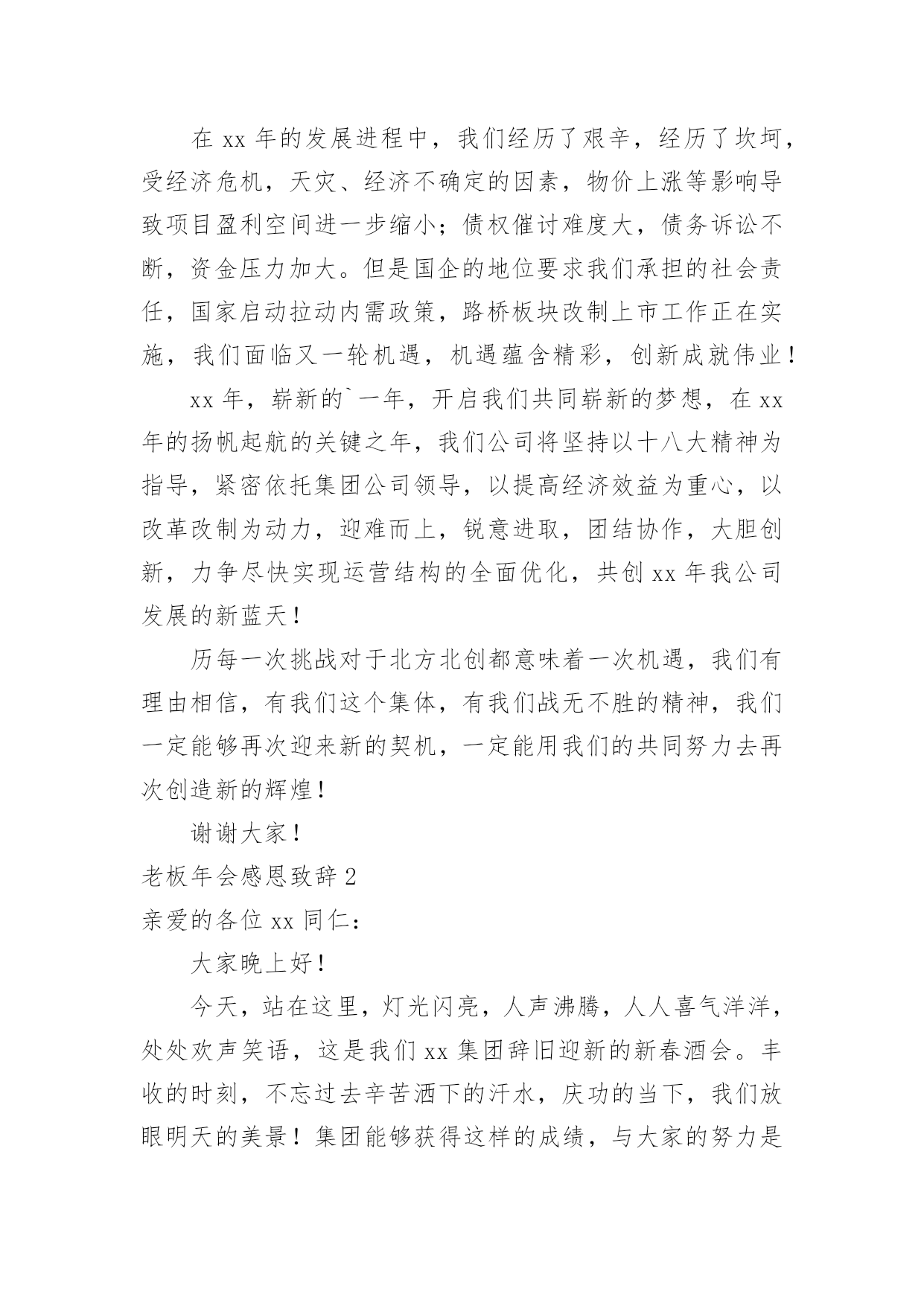 在 xx 年的发展进程中，我们经历了艰辛，经历了坎坷，受经济危机，天灾、经济不确定的因素，物价上涨等影响导致项目盈利空间进一步缩小；债权催讨难度大，债务诉讼不断，资金压力加大。但是国企的地位要求我们承担的社会责任，国家启动拉动内需政策，路桥板块改制上市工作正在实施，我们面临又一轮机遇，机遇蕴含精彩，创新成就伟业！

xx 年，崭新的`一年，开启我们共同崭新的梦想，在 xx 年的扬帆起航的关键之年，我们公司将坚持以十八大精神为指导，紧密依托集团公司领导，以提高经济效益为重心，以改革改制为动力，迎难而上，锐意进取，团结协作，大胆创新，力争尽快实现运营结构的全面优化，共创 xx 年我公司发展的新蓝天！

历每一次挑战对于北方北创都意味着一次机遇，我们有理由相信，有我们这个集体，有我们战无不胜的精神，我们一定能够再次迎来新的契机，一定能用我们的共同努力去再次创造新的辉煌！

谢谢大家！

老板年会感恩致辞 2

亲爱的各位 xx 同仁：

大家晚上好！

今天，站在这里，灯光闪亮，人声沸腾，人人喜气洋洋，处处欢声笑语，这是我们 xx 集团辞旧迎新的新春酒会。丰收的时刻，不忘过去辛苦洒下的汗水，庆功的当下，我们放眼明天的美景！集团能够获得这样的成绩，与大家的努力是